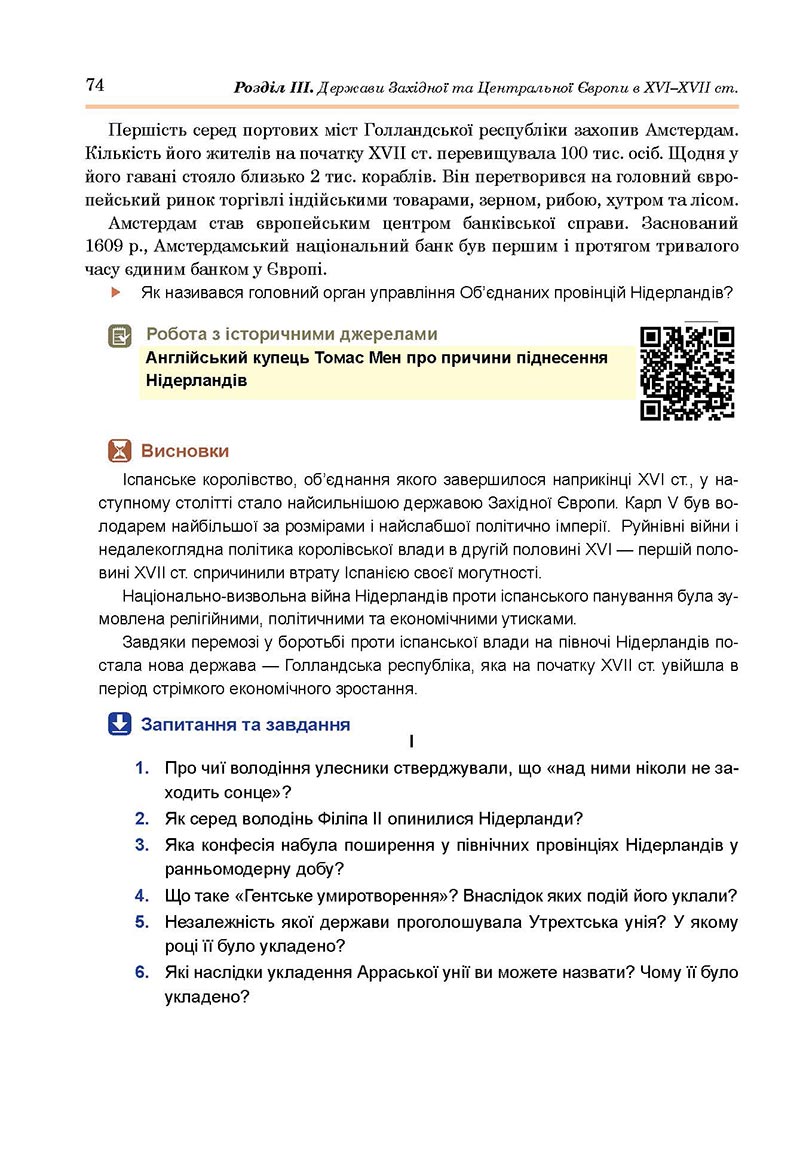 74 Розділ III. Держави Західної та Центральної Європи в XVI–XVII ст.

Першість серед портових міст Голландської республіки захопив Амстердам. Кількість його жителів на початку XVII ст. перевищувала 100 тис. осіб. Щодня у його гавані стояло близько 2 тис. кораблів. Він перетворився на головний європейський ринок торгівлі індійськими товарами, зерном, рибою, хутром та лісом.

Амстердам став європейським центром банківської справи. Заснований 1609 р., Амстердамський національний банк був першим і протягом тривалого часу єдиним банком у Європі.

Як називався головний орган управління Об'єднаних провінцій Нідерландів?

Робота з історичними джерелами
Англійський купець Томас Мен про причини піднесення Нідерландів

Висновки

Іспанське королівство, об'єднання якого завершилося наприкінці XVI ст., у наступному столітті стало найсильнішою державою Західної Європи. Карл V був володарем найбільшої за розмірами і найслабшої політично імперії. Руйнівні війни і недалекоглядна політика королівської влади в другій половині XVI — першій половині XVII ст. спричинили втрату Іспанією своєї могутності.

Національно-визвольна війна Нідерландів проти іспанського панування була зумовлена релігійними, політичними та економічними утисками.

Завдяки перемозі у боротьбі проти іспанської влади на півночі Нідерландів постала нова держава — Голландська республіка, яка на початку XVII ст. увійшла в період стрімкого економічного зростання.

Запитання та завдання

I

1. Про чиї володіння улесники стверджували, що «над ними ніколи не заходить сонце»?
2. Як серед володінь Філіпа II опинилися Нідерланди?
3. Яка конфесія набула поширення у північних провінціях Нідерландів у ранньомодерну добу?
4. Що таке «Гентське умиротворення»? Внаслідок яких подій його уклали?
5. Незалежність якої держави проголошувала Утрехтська унія? У якому році її було укладено?
6. Які наслідки укладення Арраської унії ви можете назвати? Чому її було укладено?